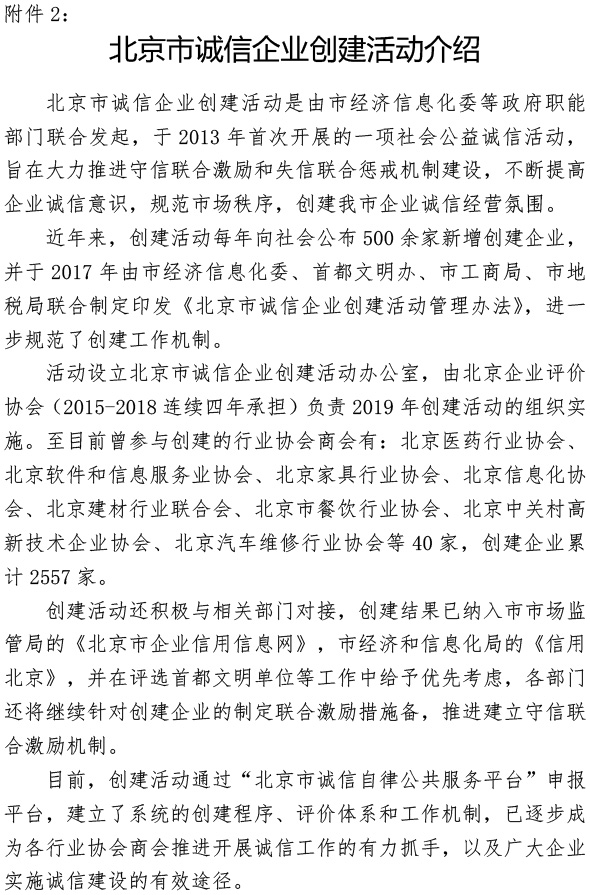 附件 2：

北京市诚信企业创建活动介绍

北京市诚信企业创建活动是由市经济信息化委等政府职能部门联合发起，于 2013 年首次开展的一项社会公益诚信活动，旨在大力推进守信联合激励和失信联合惩戒机制建设，不断提高企业诚信意识，规范市场秩序，创建我市企业诚信经营氛围。

近年来，创建活动每年向社会公布 500 余家新增创建企业，并于 2017 年由市经济信息化委、首都文明办、市工商局、市地税局联合制定印发《北京市诚信企业创建活动管理办法》，进一步规范了创建工作机制。

活动设立北京市诚信企业创建活动办公室，由北京企业评价协会（2015-2018 连续四年承担）负责 2019 年创建活动的组织实施。至目前曾参与创建的行业协会商会有：北京医药行业协会、北京软件和信息服务业协会、北京家具行业协会、北京信息化协会、北京建材行业联合会、北京市餐饮行业协会、北京中关村高新技术企业协会、北京汽车维修行业协会等 40 家，创建企业累计 2557 家。

创建活动还积极与相关部门对接，创建结果已纳入市市场监管局的《北京市企业信用信息网》，市经济和信息化局的《信用北京》，并在评选首都文明单位等工作中给予优先考虑，各部门还将继续针对创建企业的制定联合激励措施备，推进建立守信联合激励机制。

目前，创建活动通过“北京市诚信自律公共服务平台”申报平台，建立了系统的创建程序、评价体系和工作机制，已逐步成为各行业协会商会推进开展诚信工作的有力抓手，以及广大企业实施诚信建设的有效途径。